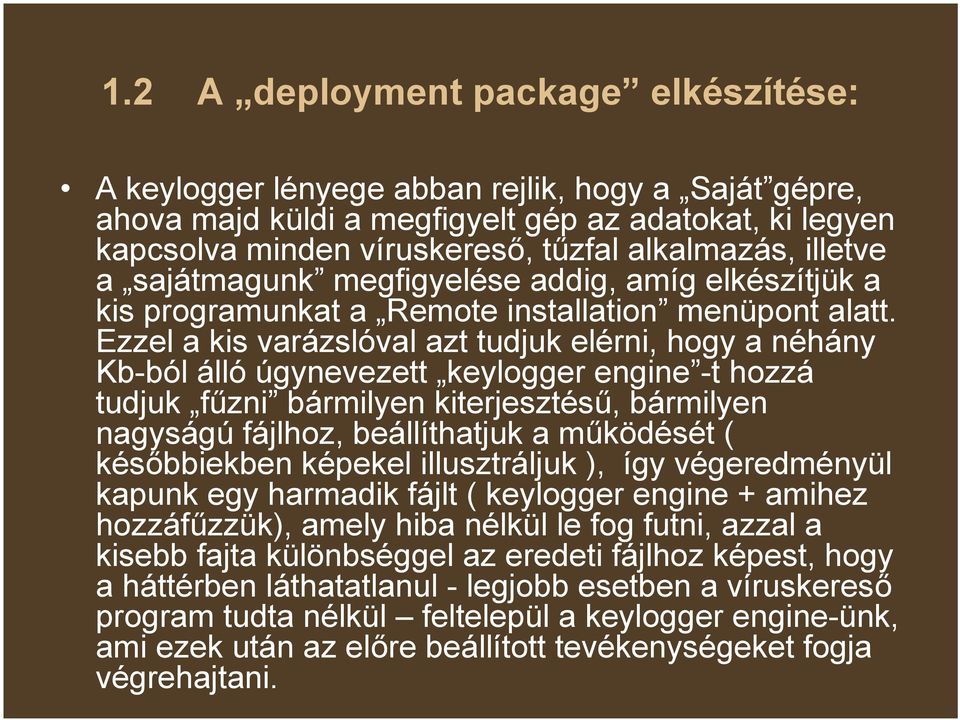 1.2 A „deployment package” elkészítése:

• A keylogger lényege abban rejlik, hogy a „Saját”gépre, ahova majd küldi a megfigyelt gép az adatokat, ki legyen kapcsolva minden víruskereső, tűzfal alkalmazás, illetve a „sajátmagunk” megfigyelése addig, amíg elkészítjük a kis programunkat a „Remote installation” menüpont alatt. Ezzel a kis varázslóval azt tudjuk elérni, hogy a néhány Kb-ból álló úgynevezett „keylogger engine”-t hozzá tudjuk „fűzni” bármilyen kiterjesztésű, bármilyen nagyságú fájlhoz, beállíthatjuk a működését ( későbbiekben képekel illusztráljuk ), így végeredményül kapunk egy harmadik fájlt ( keylogger engine + amihez hozzáfűzzük), amely hiba nélkül le fog futni, azzal a kisebb fajta különbséggel az eredeti fájlhoz képest, hogy a háttérben láthatatlanul - legjobb esetben a víruskereső program tudta nélkül – feltelepül a keylogger engine-ünk, ami ezek után az előre beállított tevékenységeket fogja végrehajtani.